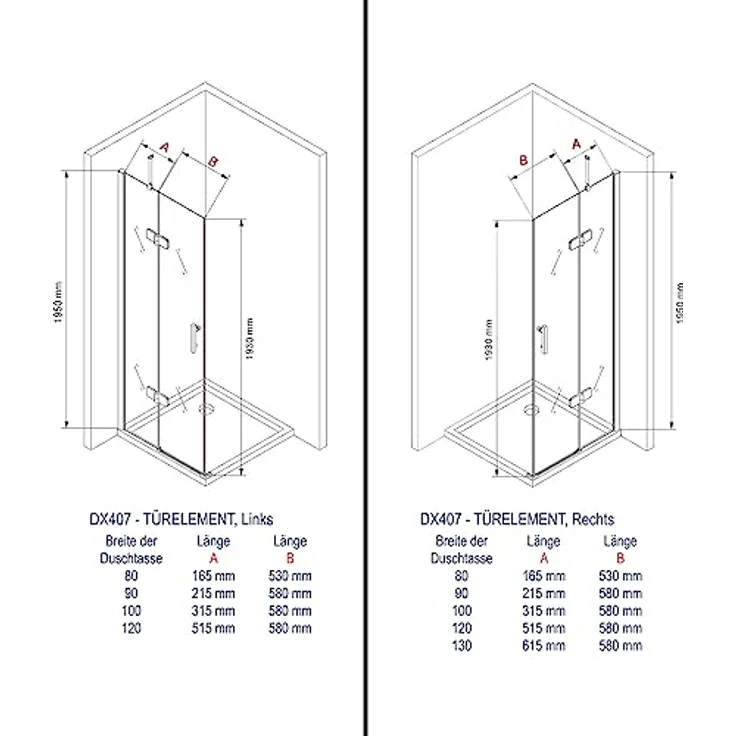 A

B

1950 mm

1930 mm

DX407 - TÜRELEMENT, Links

| Breite der Duschtasse | Länge A | Länge B |
|---|---|---|
| 80 | 165 mm | 530 mm |
| 90 | 215 mm | 580 mm |
| 100 | 315 mm | 580 mm |
| 120 | 515 mm | 580 mm |

B

A

1930 mm

1950 mm

DX407 - TÜRELEMENT, Rechts

| Breite der Duschtasse | Länge A | Länge B |
|---|---|---|
| 80 | 165 mm | 530 mm |
| 90 | 215 mm | 580 mm |
| 100 | 315 mm | 580 mm |
| 120 | 515 mm | 580 mm |
| 130 | 615 mm | 580 mm |